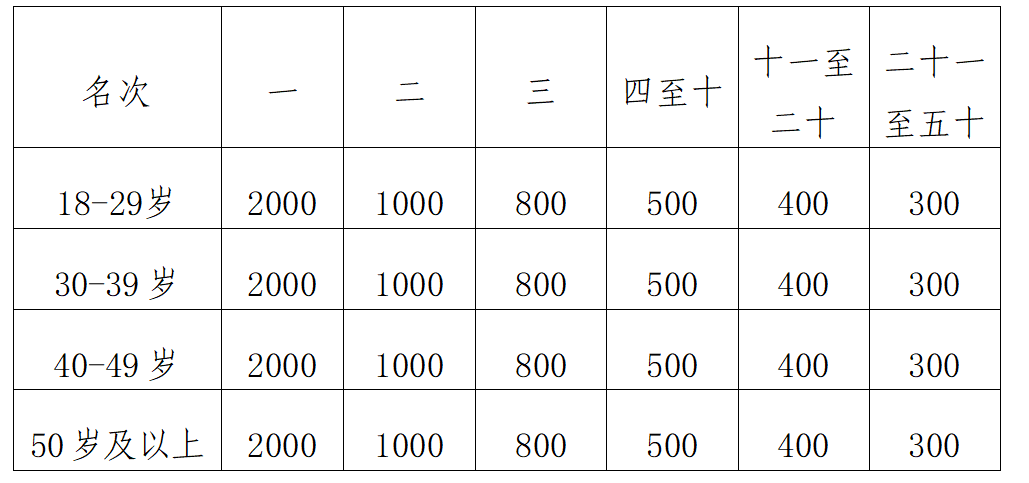 | 名次 | 一 | 二 | 三 | 四至十 | 十一至二十 | 二十一至五十 |
|---|---|---|---|---|---|---|
| 18-29岁 | 2000 | 1000 | 800 | 500 | 400 | 300 |
| 30-39岁 | 2000 | 1000 | 800 | 500 | 400 | 300 |
| 40-49岁 | 2000 | 1000 | 800 | 500 | 400 | 300 |
| 50岁及以上 | 2000 | 1000 | 800 | 500 | 400 | 300 |